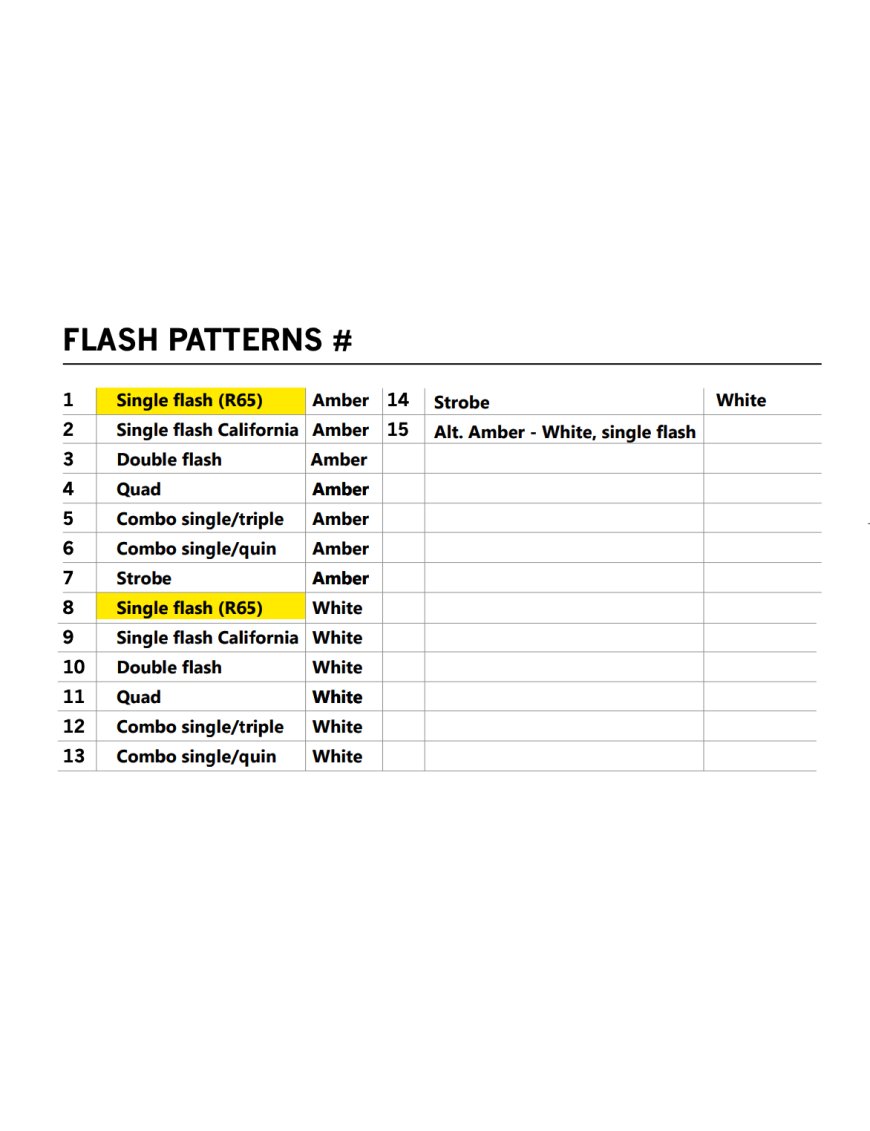 FLASH PATTERNS #

| 1 | Single flash (R65) | Amber | 14 | Strobe | White |
|---|---|---|---|---|---|
| 2 | Single flash California | Amber | 15 | Alt. Amber - White, single flash | |
| 3 | Double flash | Amber | | | |
| 4 | Quad | Amber | | | |
| 5 | Combo single/triple | Amber | | | |
| 6 | Combo single/quin | Amber | | | |
| 7 | Strobe | Amber | | | |
| 8 | Single flash (R65) | White | | | |
| 9 | Single flash California | White | | | |
| 10 | Double flash | White | | | |
| 11 | Quad | White | | | |
| 12 | Combo single/triple | White | | | |
| 13 | Combo single/quin | White | | | |